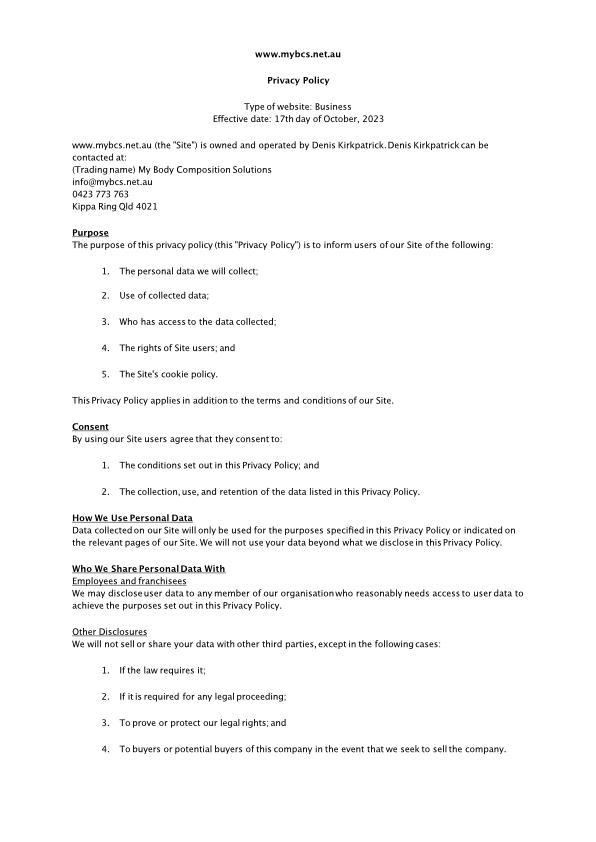 www.mybcs.net.au

Privacy Policy

Type of website: Business
Effective date: 17th day of October, 2023

www.mybcs.net.au (the "Site") is owned and operated by Denis Kirkpatrick. Denis Kirkpatrick can be contacted at:
(Trading name) My Body Composition Solutions
info@mybcs.net.au
0423 773 763
Kippa Ring Qld 4021

Purpose
The purpose of this privacy policy (this "Privacy Policy") is to inform users of our Site of the following:

1. The personal data we will collect;

2. Use of collected data;

3. Who has access to the data collected;

4. The rights of Site users; and

5. The Site's cookie policy.

This Privacy Policy applies in addition to the terms and conditions of our Site.

Consent
By using our Site users agree that they consent to:

1. The conditions set out in this Privacy Policy; and

2. The collection, use, and retention of the data listed in this Privacy Policy.

How We Use Personal Data
Data collected on our Site will only be used for the purposes specified in this Privacy Policy or indicated on the relevant pages of our Site. We will not use your data beyond what we disclose in this Privacy Policy.

Who We Share Personal Data With
Employees and franchisees
We may disclose user data to any member of our organisation who reasonably needs access to user data to achieve the purposes set out in this Privacy Policy.

Other Disclosures
We will not sell or share your data with other third parties, except in the following cases:

1. If the law requires it;

2. If it is required for any legal proceeding;

3. To prove or protect our legal rights; and

4. To buyers or potential buyers of this company in the event that we seek to sell the company.